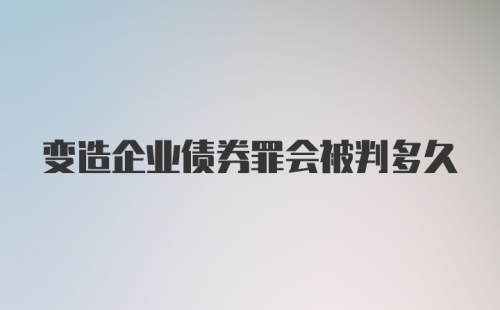 变造企业债券罪会被判多久